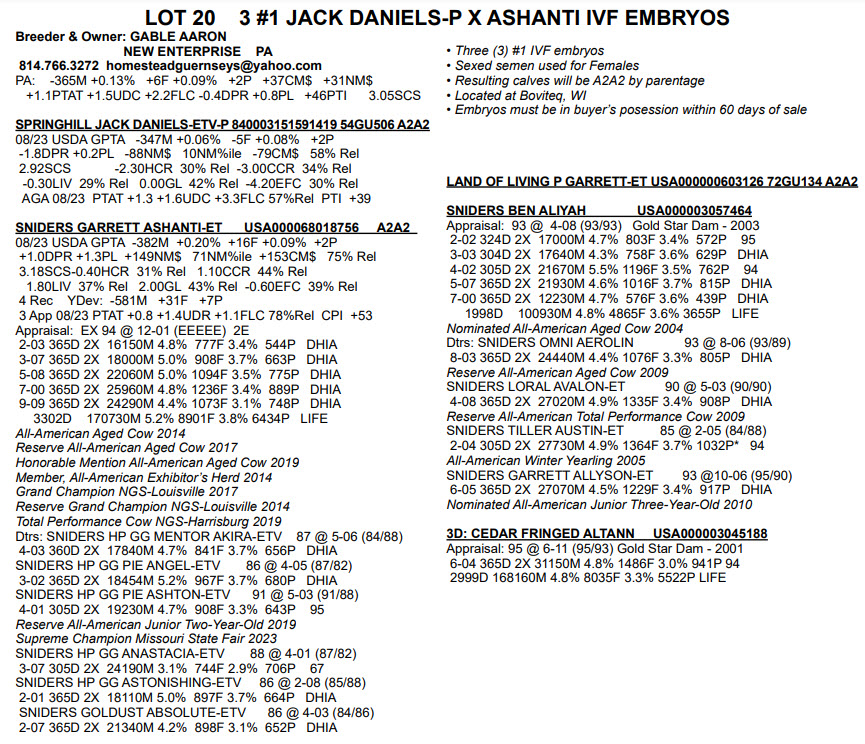 LOT 20 3 #1 JACK DANIELS-P X ASHANTI IVF EMBRYOS

Breeder & Owner: GABLE AARON
NEW ENTERPRISE PA
814.766.3272 homesteadguernseys@yahoo.com
PA: -365M +0.13% +6F +0.09% +2P +37CM$ +31NM$
+1.1PTAT +1.5UDC +2.2FLC -0.4DPR +0.8PL +46PTI 3.05SCS

SPRINGHILL JACK DANIELS-ETV-P 840003151591419 54GU506 A2A2
08/23 USDA GPTA -347M +0.06% -5F +0.08% +2P
-1.8DPR +0.2PL -88NM$ 10NM%ile -79CM$ 58% Rel
2.92SCS -2.30HCR 30% Rel -3.00CCR 34% Rel
-0.30LIV 29% Rel 0.00GL 42% Rel -4.20EFC 30% Rel
AGA 08/23 PTAT +1.3 +1.6UDC +3.3FLC 57%Rel PTI +39

SNIDERS GARRETT ASHANTI-ET USA000068018756 A2A2
08/23 USDA GPTA -382M +0.20% +16F +0.09% +2P
+1.0DPR +1.3PL +149NM$ 71NM%ile +153CM$ 75% Rel
3.18SCS-0.40HCR 31% Rel 1.10CCR 44% Rel
1.80LIV 37% Rel 2.00GL 43% Rel -0.60EFC 39% Rel
4 Rec YDev: -581M +31F +7P
3 App 08/23 PTAT +0.8 +1.4UDR +1.1FLC 78%Rel CPI +53
Appraisal: EX 94 @ 12-01 (EEEEE) 2E
2-03 365D 2X 16150M 4.8% 777F 3.4% 544P DHIA
3-07 365D 2X 18000M 5.0% 908F 3.7% 663P DHIA
5-08 365D 2X 22060M 5.0% 1094F 3.5% 775P DHIA
7-00 365D 2X 25960M 4.8% 1236F 3.4% 889P DHIA
9-09 365D 2X 24290M 4.4% 1073F 3.1% 748P DHIA
3302D 170730M 5.2% 8901F 3.8% 6434P LIFE
All-American Aged Cow 2014
Reserve All-American Aged Cow 2017
Honorable Mention All-American Aged Cow 2019
Member, All-American Exhibitor's Herd 2014
Grand Champion NGS-Louisville 2017
Reserve Grand Champion NGS-Louisville 2014
Total Performance Cow NGS-Harrisburg 2019
Dtrs: SNIDERS HP GG MENTOR AKIRA-ETV 87 @ 5-06 (84/88)
4-03 360D 2X 17840M 4.7% 841F 3.7% 656P DHIA
SNIDERS HP GG PIE ANGEL-ETV 86 @ 4-05 (87/82)
3-02 365D 2X 18454M 5.2% 967F 3.7% 680P DHIA
SNIDERS HP GG PIE ASHTON-ETV 91 @ 5-03 (91/88)
4-01 305D 2X 19230M 4.7% 908F 3.3% 643P 95
Reserve All-American Junior Two-Year-Old 2019
Supreme Champion Missouri State Fair 2023
SNIDERS HP GG ANASTACIA-ETV 88 @ 4-01 (87/82)
3-07 305D 2X 24190M 3.1% 744F 2.9% 706P 67
SNIDERS HP GG ASTONISHING-ETV 86 @ 2-08 (85/88)
2-01 365D 2X 18110M 5.0% 897F 3.7% 664P DHIA
SNIDERS GOLDUST ABSOLUTE-ETV 86 @ 4-03 (84/86)
2-07 365D 2X 21340M 4.2% 898F 3.1% 652P DHIA

• Three (3) #1 IVF embryos
• Sexed semen used for Females
• Resulting calves will be A2A2 by parentage
• Located at Boviteq, WI
• Embryos must be in buyer's posession within 60 days of sale

LAND OF LIVING P GARRETT-ET USA000000603126 72GU134 A2A2

SNIDERS BEN ALIYAH USA000003057464
Appraisal: 93 @ 4-08 (93/93) Gold Star Dam - 2003
2-02 324D 2X 17000M 4.7% 803F 3.4% 572P 95
3-03 304D 2X 17640M 4.3% 758F 3.6% 629P DHIA
4-02 305D 2X 21670M 5.5% 1196F 3.5% 762P 94
5-07 365D 2X 21930M 4.6% 1016F 3.7% 815P DHIA
7-00 365D 2X 12230M 4.7% 576F 3.6% 439P DHIA
1998D 100930M 4.8% 4865F 3.6% 3655P LIFE
Nominated All-American Aged Cow 2004
Dtrs: SNIDERS OMNI AEROLIN 93 @ 8-06 (93/89)
8-03 365D 2X 24440M 4.4% 1076F 3.3% 805P DHIA
Reserve All-American Aged Cow 2009
SNIDERS LORAL AVALON-ET 90 @ 5-03 (90/90)
4-08 365D 2X 27020M 4.9% 1335F 3.4% 908P DHIA
Reserve All-American Total Performance Cow 2009
SNIDERS TILLER AUSTIN-ET 85 @ 2-05 (84/88)
2-04 305D 2X 27730M 4.9% 1364F 3.7% 1032P* 94
All-American Winter Yearling 2005
SNIDERS GARRETT ALLYSON-ET 93 @10-06 (95/90)
6-05 365D 2X 27070M 4.5% 1229F 3.4% 917P DHIA
Nominated All-American Junior Three-Year-Old 2010

3D: CEDAR FRINGED ALTANN USA000003045188
Appraisal: 95 @ 6-11 (95/93) Gold Star Dam - 2001
6-04 365D 2X 31150M 4.8% 1486F 3.0% 941P 94
2999D 168160M 4.8% 8035F 3.3% 5522P LIFE